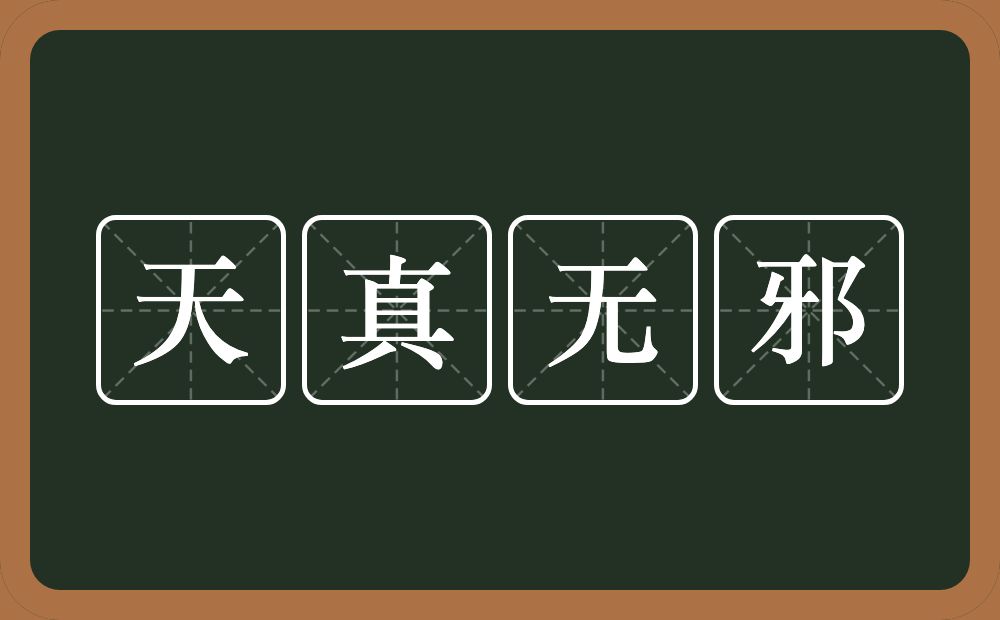 天真无邪